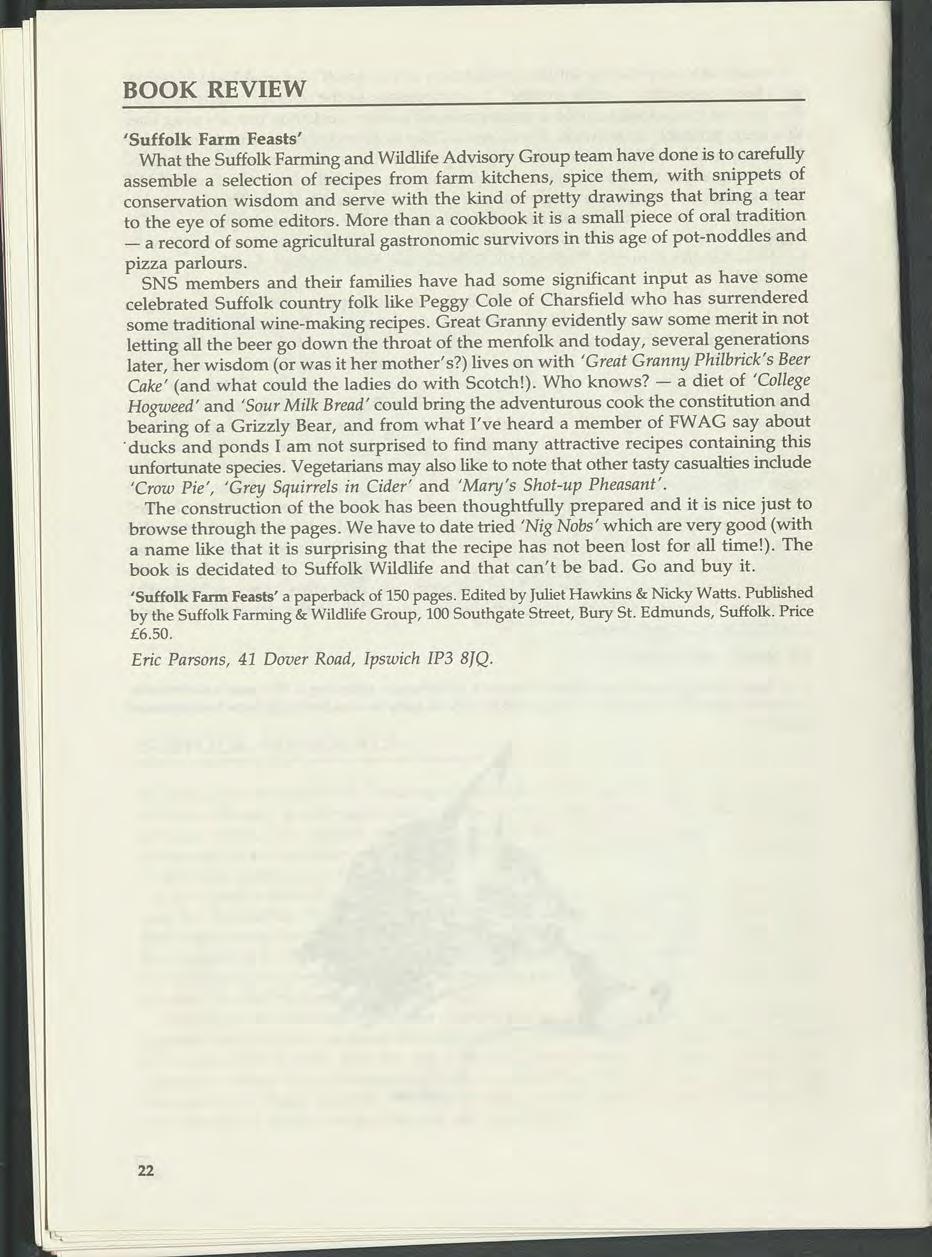 BOOK REVIEW

'Suffolk Farm Feasts'

What the Suffolk Farming and Wildlife Advisory Group team have done is to carefully assemble a selection of recipes from farm kitchens, spice them, with snippets of conservation wisdom and serve with the kind of pretty drawings that bring a tear to the eye of some editors. More than a cookbook it is a small piece of oral tradition — a record of some agricultural gastronomic survivors in this age of pot-noddles and pizza parlours.

SNS members and their families have had some significant input as have some celebrated Suffolk country folk like Peggy Cole of Charsfield who has surrendered some traditional wine-making recipes. Great Granny evidently saw some merit in not letting all the beer go down the throat of the menfolk and today, several generations later, her wisdom (or was it her mother's?) lives on with 'Great Granny Philbrick's Beer Cake' (and what could the ladies do with Scotch!). Who knows? — a diet of 'College Hogweed' and 'Sour Milk Bread' could bring the adventurous cook the constitution and bearing of a Grizzly Bear, and from what I've heard a member of FWAG say about ducks and ponds I am not surprised to find many attractive recipes containing this unfortunate species. Vegetarians may also like to note that other tasty casualties include 'Crow Pie', 'Grey Squirrels in Cider' and 'Mary's Shot-up Pheasant'.

The construction of the book has been thoughtfully prepared and it is nice just to browse through the pages. We have to date tried 'Nig Nobs' which are very good (with a name like that it is surprising that the recipe has not been lost for all time!). The book is decidated to Suffolk Wildlife and that can't be bad. Go and buy it.

'Suffolk Farm Feasts' a paperback of 150 pages. Edited by Juliet Hawkins & Nicky Watts. Published by the Suffolk Farming & Wildlife Group, 100 Southgate Street, Bury St. Edmunds, Suffolk. Price £6.50.

Eric Parsons, 41 Dover Road, Ipswich IP3 8JQ.

22